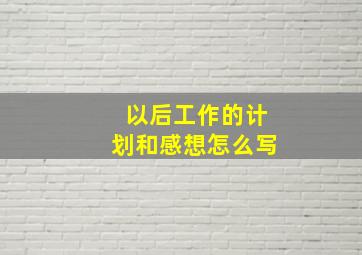 以后工作的计划和感想怎么写